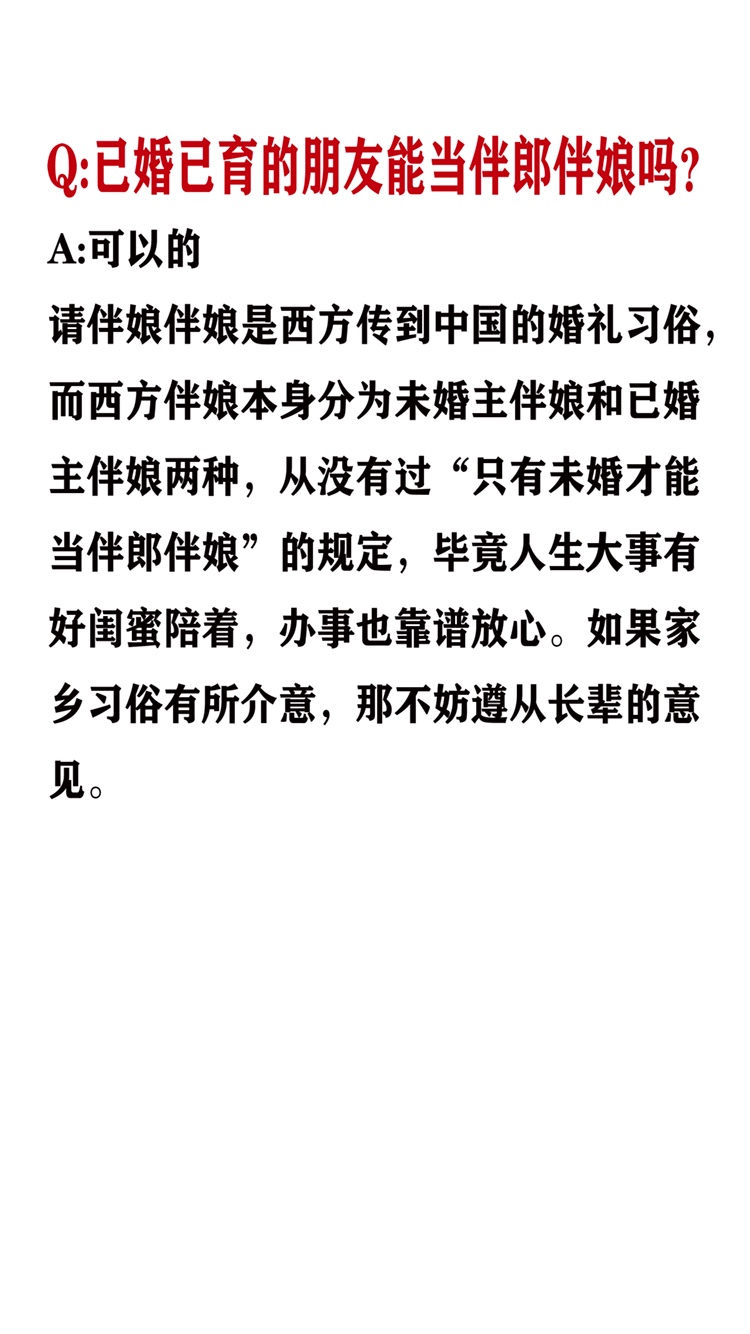 Q:已婚已育的朋友能当伴郎伴娘吗?

A:可以的

请伴娘伴娘是西方传到中国的婚礼习俗，而西方伴娘本身分为未婚主伴娘和已婚主伴娘两种，从没有过“只有未婚才能当伴郎伴娘”的规定，毕竟人生大事有好闺蜜陪着，办事也靠谱放心。如果家乡习俗有所介意，那不妨遵从长辈的意见。